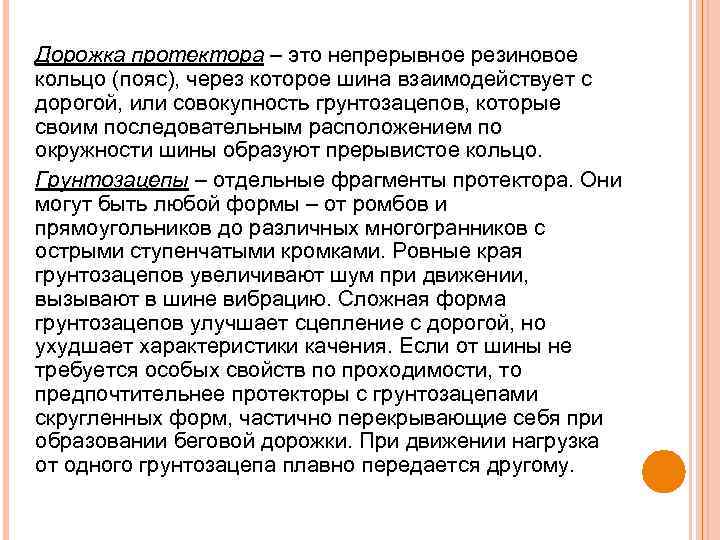 Дорожка протектора – это непрерывное резиновое кольцо (пояс), через которое шина взаимодействует с дорогой, или совокупность грунтозацепов, которые своим последовательным расположением по окружности шины образуют прерывистое кольцо.

Грунтозацепы – отдельные фрагменты протектора. Они могут быть любой формы – от ромбов и прямоугольников до различных многогранников с острыми ступенчатыми кромками. Ровные края грунтозацепов увеличивают шум при движении, вызывают в шине вибрацию. Сложная форма грунтозацепов улучшает сцепление с дорогой, но ухудшает характеристики качения. Если от шины не требуется особых свойств по проходимости, то предпочтительнее протекторы с грунтозацепами скругленных форм, частично перекрывающие себя при образовании беговой дорожки. При движении нагрузка от одного грунтозацепа плавно передается другому.